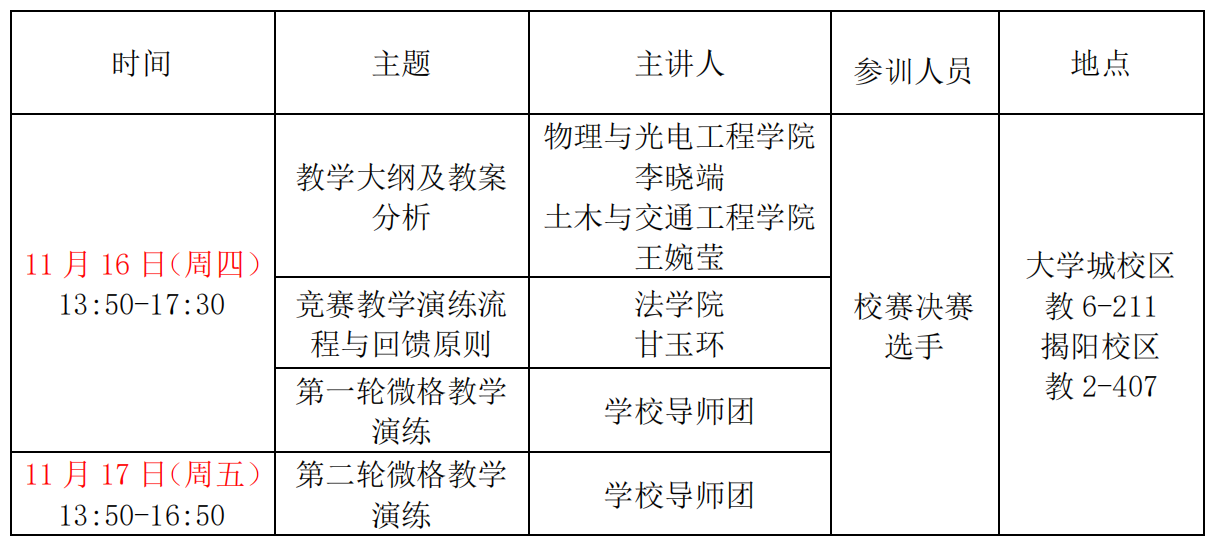 | 时间 | 主题 | 主讲人 | 参训人员 | 地点 |
|---|---|---|---|---|
| 11 月 16 日(周四) 13:50-17:30 | 教学大纲及教案分析 | 物理与光电工程学院 李晓端 土木与交通工程学院 王婉莹 | 校赛决赛选手 | 大学城校区 教 6-211 揭阳校区 教 2-407 |
| | 竞赛教学演练流程与回馈原则 | 法学院 甘玉环 | | |
| | 第一轮微格教学演练 | 学校导师团 | | |
| 11 月 17 日(周五) 13:50-16:50 | 第二轮微格教学演练 | 学校导师团 | | |